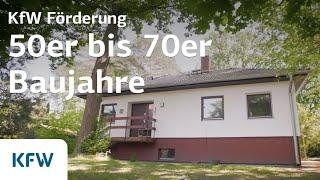 KfW Förderung
50er bis 70er
Baujahre

KFW